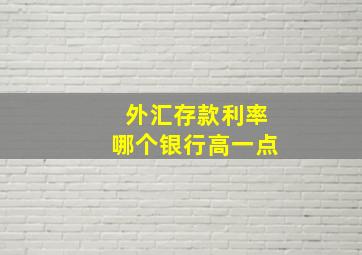 外汇存款利率
哪个银行高一点